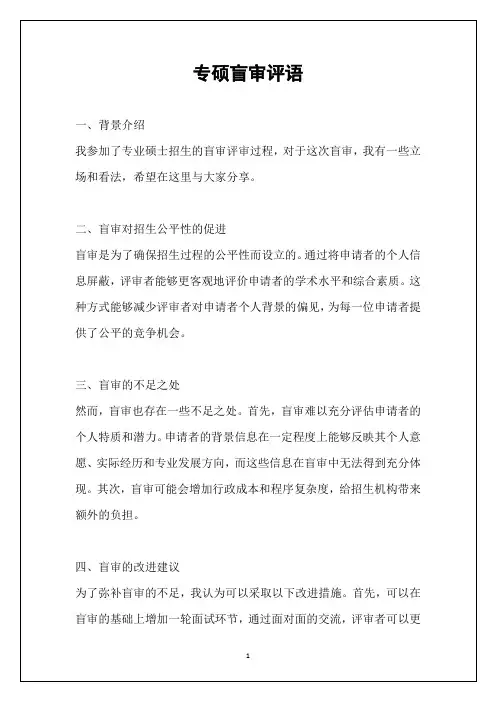 专硕盲审评语

一、背景介绍

我参加了专业硕士招生的盲审评审过程，对于这次盲审，我有一些立场和看法，希望在这里与大家分享。

二、盲审对招生公平性的促进

盲审是为了确保招生过程的公平性而设立的。通过将申请者的个人信息屏蔽，评审者能够更客观地评价申请者的学术水平和综合素质。这种方式能够减少评审者对申请者个人背景的偏见，为每一位申请者提供了公平的竞争机会。

三、盲审的不足之处

然而，盲审也存在一些不足之处。首先，盲审难以充分评估申请者的个人特质和潜力。申请者的背景信息在一定程度上能够反映其个人意愿、实际经历和专业发展方向，而这些信息在盲审中无法得到充分体现。其次，盲审可能会增加行政成本和程序复杂度，给招生机构带来额外的负担。

四、盲审的改进建议

为了弥补盲审的不足，我认为可以采取以下改进措施。首先，可以在盲审的基础上增加一轮面试环节，通过面对面的交流，评审者可以更

1